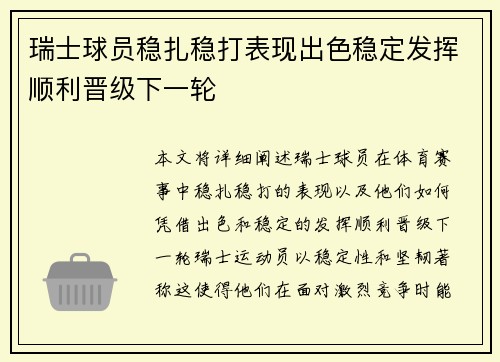 瑞士球员稳扎稳打表现出色稳定发挥顺利晋级下一轮

本文将详细阐述瑞士球员在体育赛事中稳扎稳打的表现以及他们如何凭借出色和稳定的发挥顺利晋级下一轮瑞士运动员以稳定性和坚韧著称这使得他们在面对激烈竞争时能